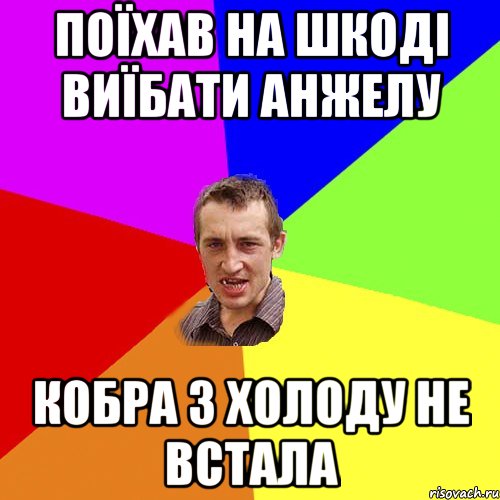 ПОЇХАВ НА ШКОДІ ВИЇБАТИ АНЖЕЛУ

КОБРА З ХОЛОДУ НЕ ВСТАЛА

risovach.ru